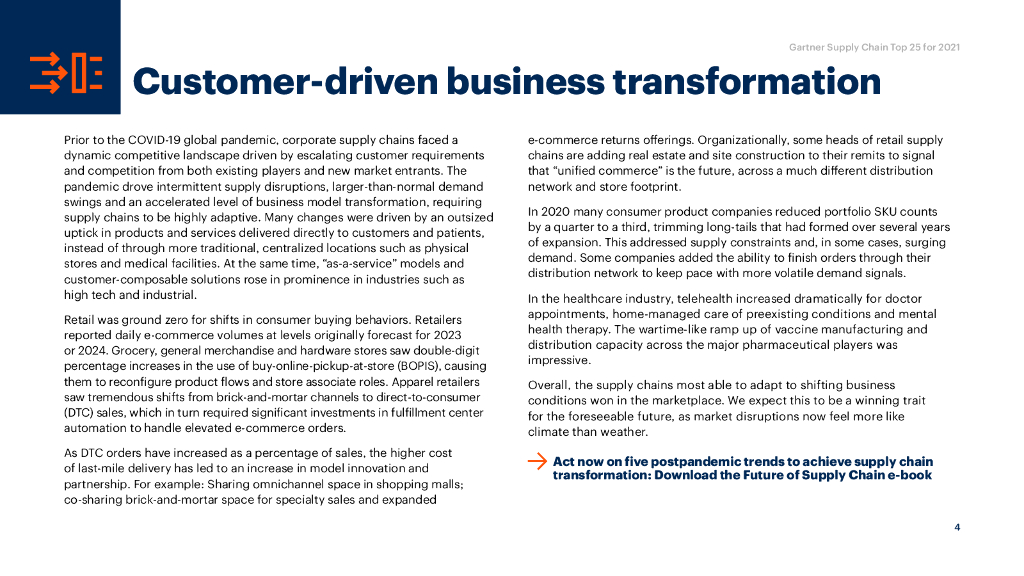 Gartner Supply Chain Top 25 for 2021

Customer-driven business transformation

Prior to the COVID-19 global pandemic, corporate supply chains faced a dynamic competitive landscape driven by escalating customer requirements and competition from both existing players and new market entrants. The pandemic drove intermittent supply disruptions, larger-than-normal demand swings and an accelerated level of business model transformation, requiring supply chains to be highly adaptive. Many changes were driven by an outsized uptick in products and services delivered directly to customers and patients, instead of through more traditional, centralized locations such as physical stores and medical facilities. At the same time, "as-a-service" models and customer-composable solutions rose in prominence in industries such as high tech and industrial.

Retail was ground zero for shifts in consumer buying behaviors. Retailers reported daily e-commerce volumes at levels originally forecast for 2023 or 2024. Grocery, general merchandise and hardware stores saw double-digit percentage increases in the use of buy-online-pickup-at-store (BOPIS), causing them to reconfigure product flows and store associate roles. Apparel retailers saw tremendous shifts from brick-and-mortar channels to direct-to-consumer (DTC) sales, which in turn required significant investments in fulfillment center automation to handle elevated e-commerce orders.

As DTC orders have increased as a percentage of sales, the higher cost of last-mile delivery has led to an increase in model innovation and partnership. For example: Sharing omnichannel space in shopping malls; co-sharing brick-and-mortar space for specialty sales and expanded e-commerce returns offerings. Organizationally, some heads of retail supply chains are adding real estate and site construction to their remits to signal that "unified commerce" is the future, across a much different distribution network and store footprint.

In 2020 many consumer product companies reduced portfolio SKU counts by a quarter to a third, trimming long-tails that had formed over several years of expansion. This addressed supply constraints and, in some cases, surging demand. Some companies added the ability to finish orders through their distribution network to keep pace with more volatile demand signals.

In the healthcare industry, telehealth increased dramatically for doctor appointments, home-managed care of preexisting conditions and mental health therapy. The wartime-like ramp up of vaccine manufacturing and distribution capacity across the major pharmaceutical players was impressive.

Overall, the supply chains most able to adapt to shifting business conditions won in the marketplace. We expect this to be a winning trait for the foreseeable future, as market disruptions now feel more like climate than weather.

Act now on five postpandemic trends to achieve supply chain transformation: Download the Future of Supply Chain e-book

4